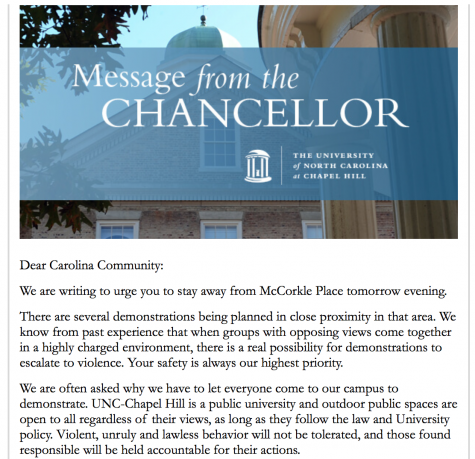 Message from the CHANCELLOR

THE UNIVERSITY of NORTH CAROLINA at CHAPEL HILL

Dear Carolina Community:

We are writing to urge you to stay away from McCorkle Place tomorrow evening.

There are several demonstrations being planned in close proximity in that area. We know from past experience that when groups with opposing views come together in a highly charged environment, there is a real possibility for demonstrations to escalate to violence. Your safety is always our highest priority.

We are often asked why we have to let everyone come to our campus to demonstrate. UNC-Chapel Hill is a public university and outdoor public spaces are open to all regardless of their views, as long as they follow the law and University policy. Violent, unruly and lawless behavior will not be tolerated, and those found responsible will be held accountable for their actions.